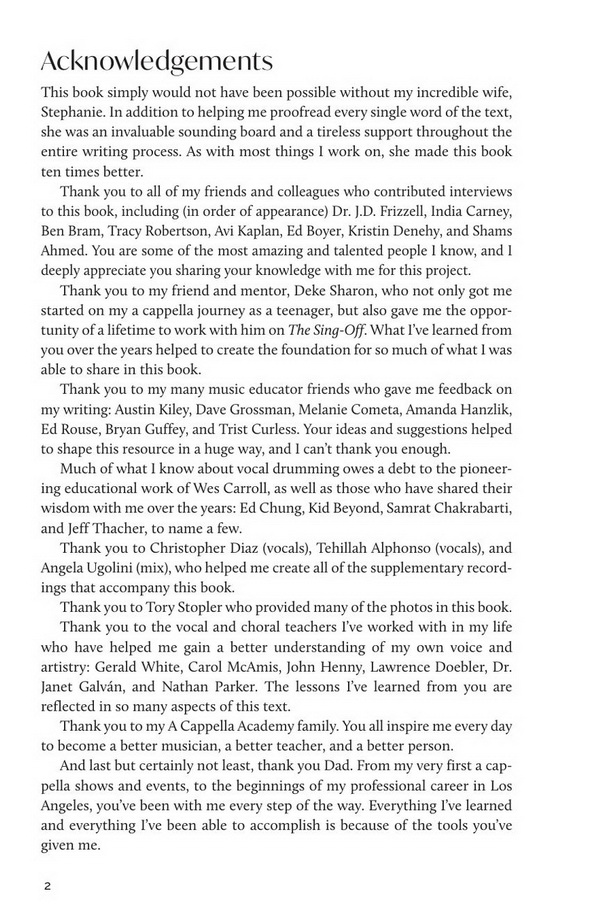 Acknowledgements

This book simply would not have been possible without my incredible wife, Stephanie. In addition to helping me proofread every single word of the text, she was an invaluable sounding board and a tireless support throughout the entire writing process. As with most things I work on, she made this book ten times better.

Thank you to all of my friends and colleagues who contributed interviews to this book, including (in order of appearance) Dr. J.D. Frizzell, India Carney, Ben Bram, Tracy Robertson, Avi Kaplan, Ed Boyer, Kristin Denehy, and Shams Ahmed. You are some of the most amazing and talented people I know, and I deeply appreciate you sharing your knowledge with me for this project.

Thank you to my friend and mentor, Deke Sharon, who not only got me started on my a cappella journey as a teenager, but also gave me the opportunity of a lifetime to work with him on The Sing-Off. What I've learned from you over the years helped to create the foundation for so much of what I was able to share in this book.

Thank you to my many music educator friends who gave me feedback on my writing: Austin Kiley, Dave Grossman, Melanie Cometa, Amanda Hanzlik, Ed Rouse, Bryan Guffey, and Trist Curless. Your ideas and suggestions helped to shape this resource in a huge way, and I can't thank you enough.

Much of what I know about vocal drumming owes a debt to the pioneering educational work of Wes Carroll, as well as those who have shared their wisdom with me over the years: Ed Chung, Kid Beyond, Samrat Chakrabarti, and Jeff Thacher, to name a few.

Thank you to Christopher Diaz (vocals), Tehillah Alphonso (vocals), and Angela Ugolini (mix), who helped me create all of the supplementary recordings that accompany this book.

Thank you to Tory Stopler who provided many of the photos in this book.

Thank you to the vocal and choral teachers I've worked with in my life who have helped me gain a better understanding of my own voice and artistry: Gerald White, Carol McAmis, John Henny, Lawrence Doebler, Dr. Janet Galván, and Nathan Parker. The lessons I've learned from you are reflected in so many aspects of this text.

Thank you to my A Cappella Academy family. You all inspire me every day to become a better musician, a better teacher, and a better person.

And last but certainly not least, thank you Dad. From my very first a cappella shows and events, to the beginnings of my professional career in Los Angeles, you've been with me every step of the way. Everything I've learned and everything I've been able to accomplish is because of the tools you've given me.

2